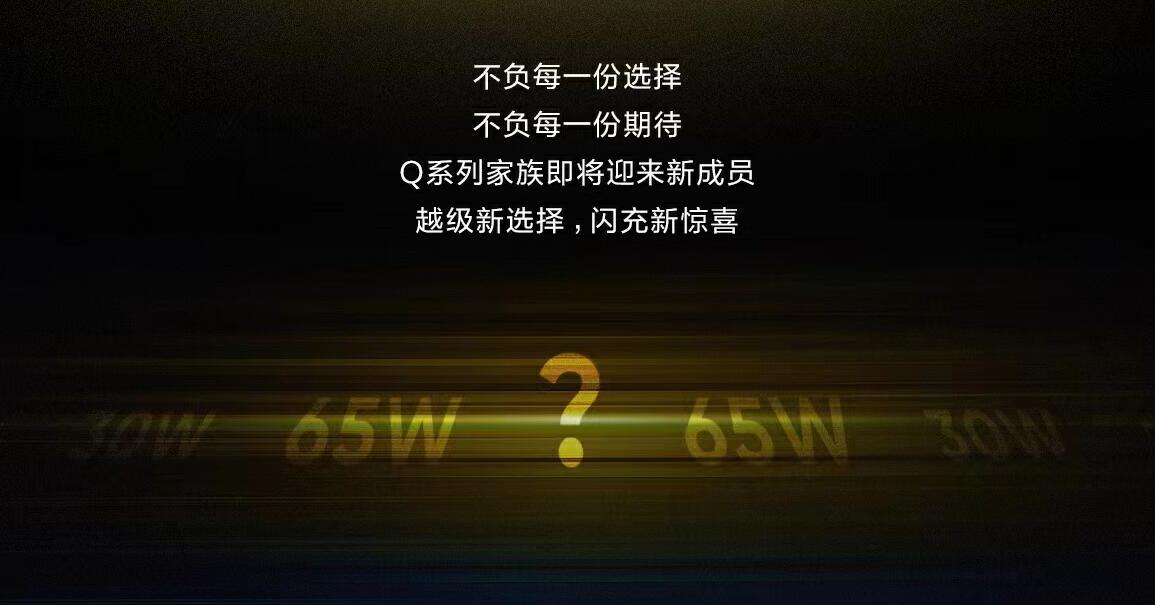 不负每一份选择
不负每一份期待
Q系列家族即将迎来新成员
越级新选择，闪充新惊喜

30W 65W ? 65W 30W